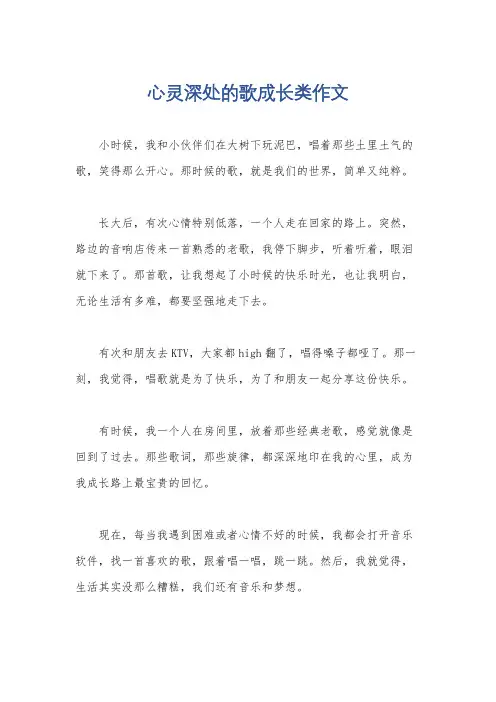 心灵深处的歌成长类作文

小时候，我和小伙伴们在大树下玩泥巴，唱着那些土里土气的歌，笑得那么开心。那时候的歌，就是我们的世界，简单又纯粹。

长大后，有次心情特别低落，一个人走在回家的路上。突然，路边的音响店传来一首熟悉的老歌，我停下脚步，听着听着，眼泪就下来了。那首歌，让我想起了小时候的快乐时光，也让我明白，无论生活有多难，都要坚强地走下去。

有次和朋友去KTV，大家都high翻了，唱得嗓子都哑了。那一刻，我觉得，唱歌就是为了快乐，为了和朋友一起分享这份快乐。

有时候，我一个人在房间里，放着那些经典老歌，感觉就像是回到了过去。那些歌词，那些旋律，都深深地印在我的心里，成为我成长路上最宝贵的回忆。

现在，每当我遇到困难或者心情不好的时候，我都会打开音乐软件，找一首喜欢的歌，跟着唱一唱，跳一跳。然后，我就觉得，生活其实没那么糟糕，我们还有音乐和梦想。